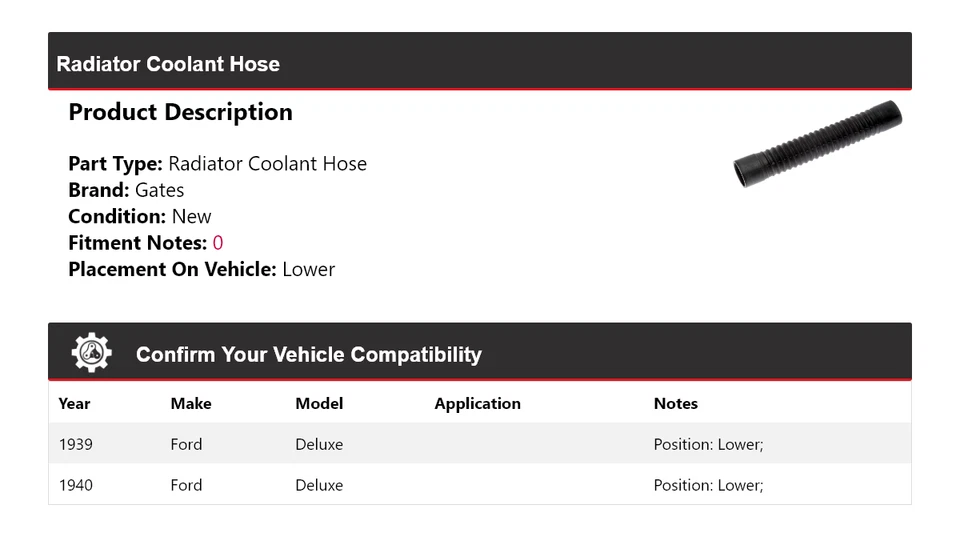 Radiator Coolant Hose

Product Description

Part Type: Radiator Coolant Hose
Brand: Gates
Condition: New
Fitment Notes: 0
Placement On Vehicle: Lower

Confirm Your Vehicle Compatibility

| Year | Make | Model | Application | Notes |
|---|---|---|---|---|
| 1939 | Ford | Deluxe | | Position: Lower; |
| 1940 | Ford | Deluxe | | Position: Lower; |